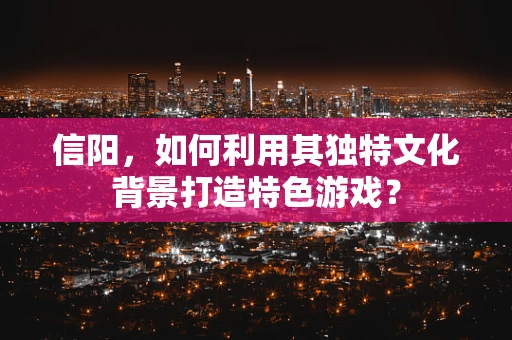 信阳，如何利用其独特文化背景打造特色游戏？